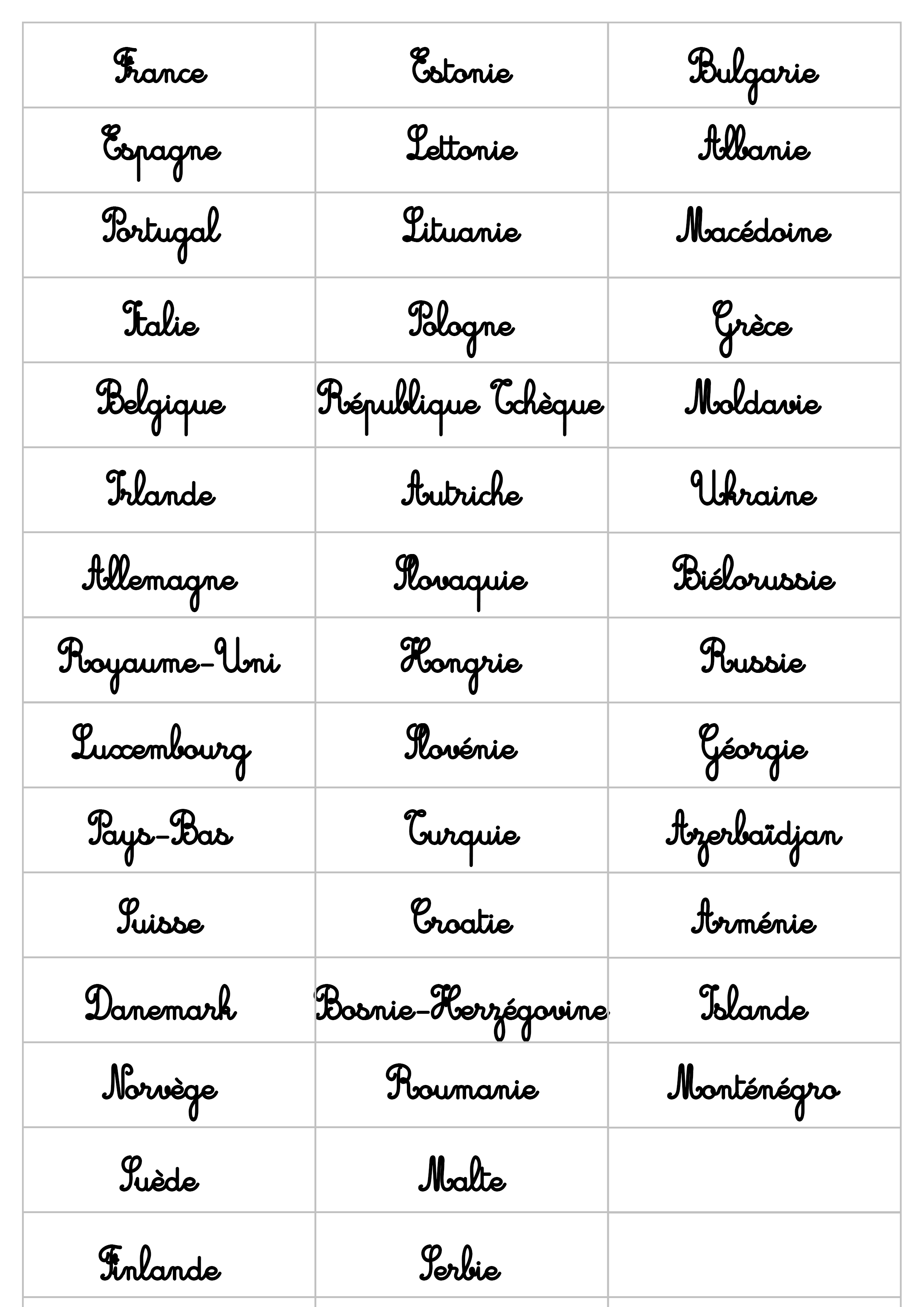 | | | |
|---|---|---|
| France | Estonie | Bulgarie |
| Espagne | Lettonie | Albanie |
| Portugal | Lituanie | Macédoine |
| Italie | Pologne | Grèce |
| Belgique | République Tchèque | Moldavie |
| Irlande | Autriche | Ukraine |
| Allemagne | Slovaquie | Biélorussie |
| Royaume-Uni | Hongrie | Russie |
| Luxembourg | Slovénie | Géorgie |
| Pays-Bas | Turquie | Azerbaïdjan |
| Suisse | Croatie | Arménie |
| Danemark | Bosnie-Herzégovine | Islande |
| Norvège | Roumanie | Monténégro |
| Suède | Malte | |
| Finlande | Serbie | |